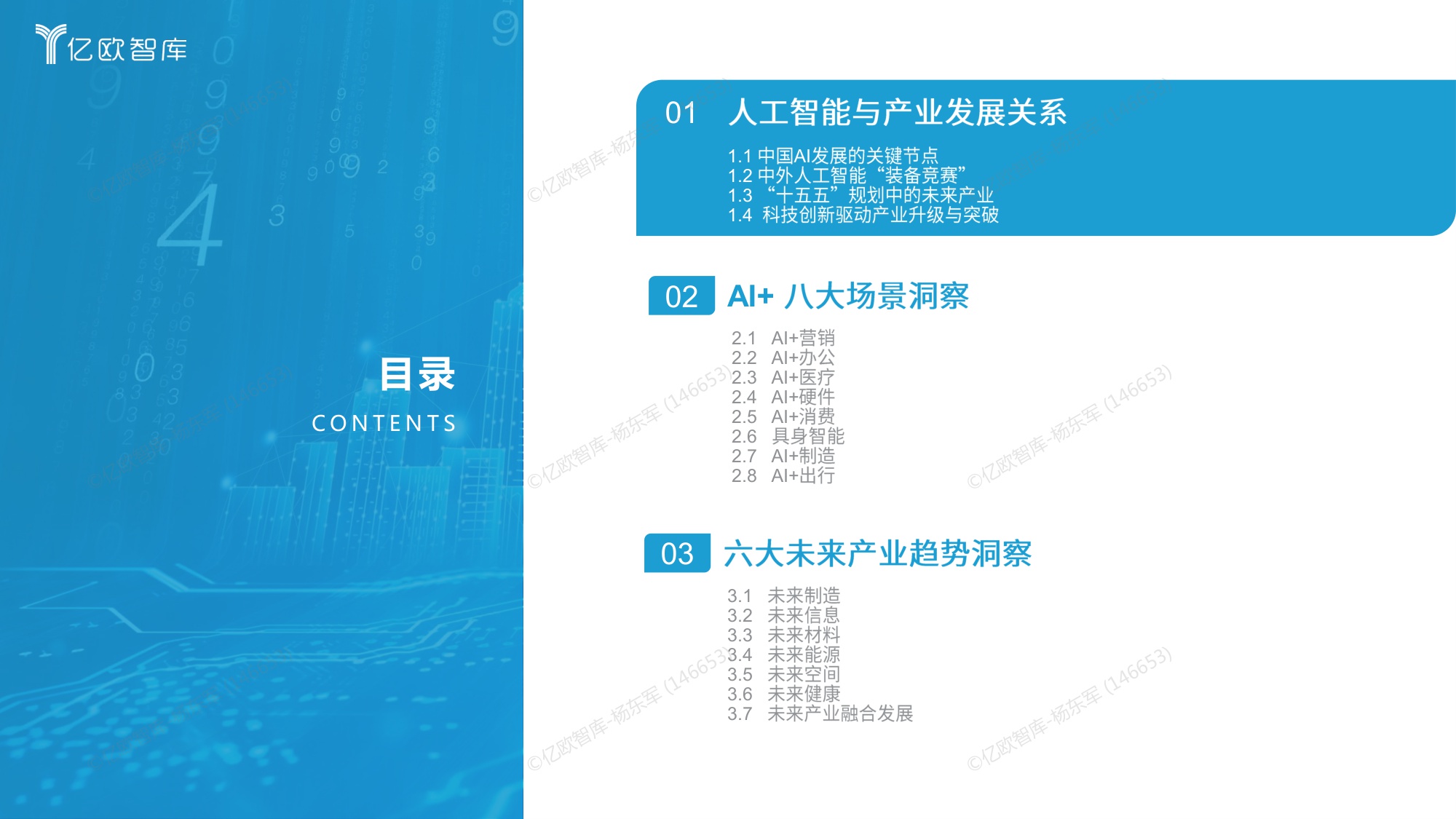 亿欧智库

目录
CONTENTS

01 人工智能与产业发展关系
1.1 中国AI发展的关键节点
1.2 中外人工智能“装备竞赛”
1.3 “十五五”规划中的未来产业
1.4 科技创新驱动产业升级与突破

02 AI+ 八大场景洞察
2.1 AI+营销
2.2 AI+办公
2.3 AI+医疗
2.4 AI+硬件
2.5 AI+消费
2.6 具身智能
2.7 AI+制造
2.8 AI+出行

03 六大未来产业趋势洞察
3.1 未来制造
3.2 未来信息
3.3 未来材料
3.4 未来能源
3.5 未来空间
3.6 未来健康
3.7 未来产业融合发展

©亿欧智库-杨东军 (146653)
©亿欧智库-杨东军 (146653)
©亿欧智库-杨东军 (146653)
©亿欧智库-杨东军 (146653)
©亿欧智库-杨东军 (146653)